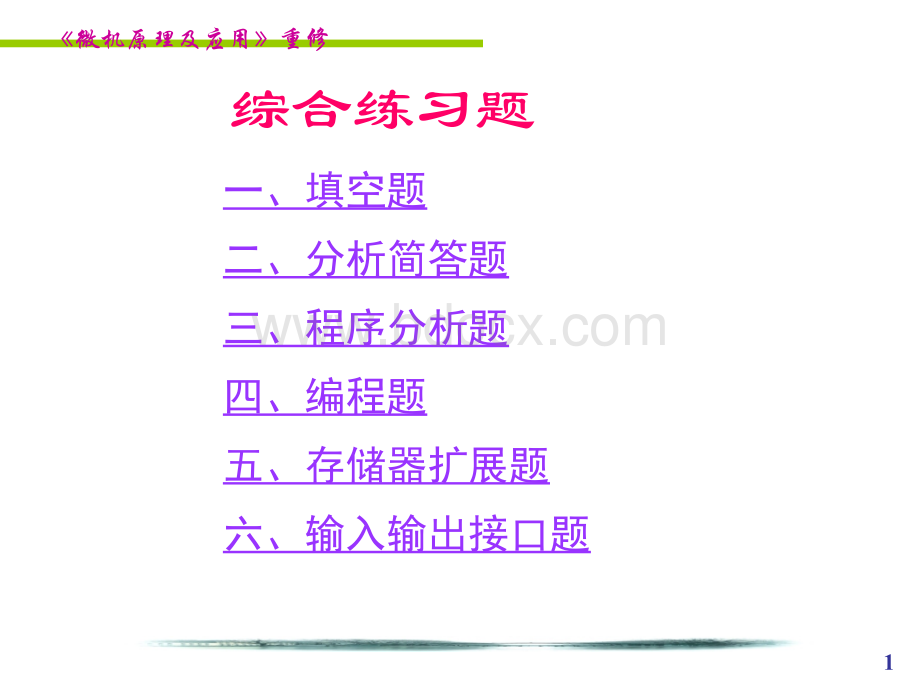 《微机原理及应用》重修

综合练习题

一、填空题

二、分析简答题

三、程序分析题

四、编程题

五、存储器扩展题

六、输入输出接口题

www.bdocx.com

1